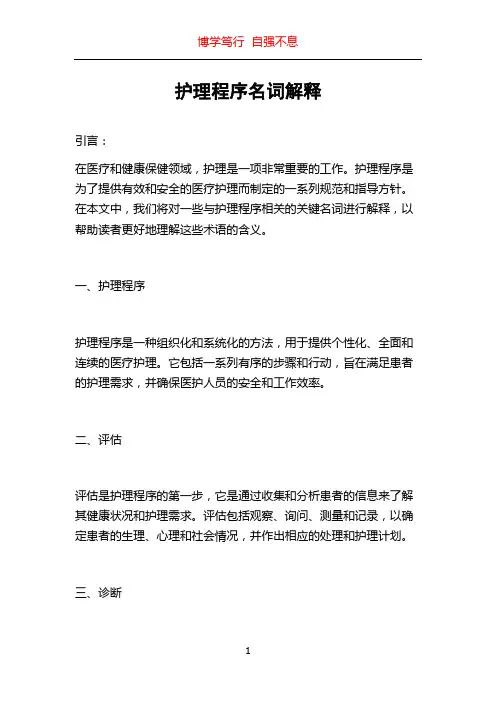 博学笃行 自强不息

护理程序名词解释

引言：

在医疗和健康保健领域，护理是一项非常重要的工作。护理程序是为了提供有效和安全的医疗护理而制定的一系列规范和指导方针。在本文中，我们将对一些与护理程序相关的关键名词进行解释，以帮助读者更好地理解这些术语的含义。

一、护理程序

护理程序是一种组织化和系统化的方法，用于提供个性化、全面和连续的医疗护理。它包括一系列有序的步骤和行动，旨在满足患者的护理需求，并确保医护人员的安全和工作效率。

二、评估

评估是护理程序的第一步，它是通过收集和分析患者的信息来了解其健康状况和护理需求。评估包括观察、询问、测量和记录，以确定患者的生理、心理和社会情况，并作出相应的处理和护理计划。

三、诊断

1